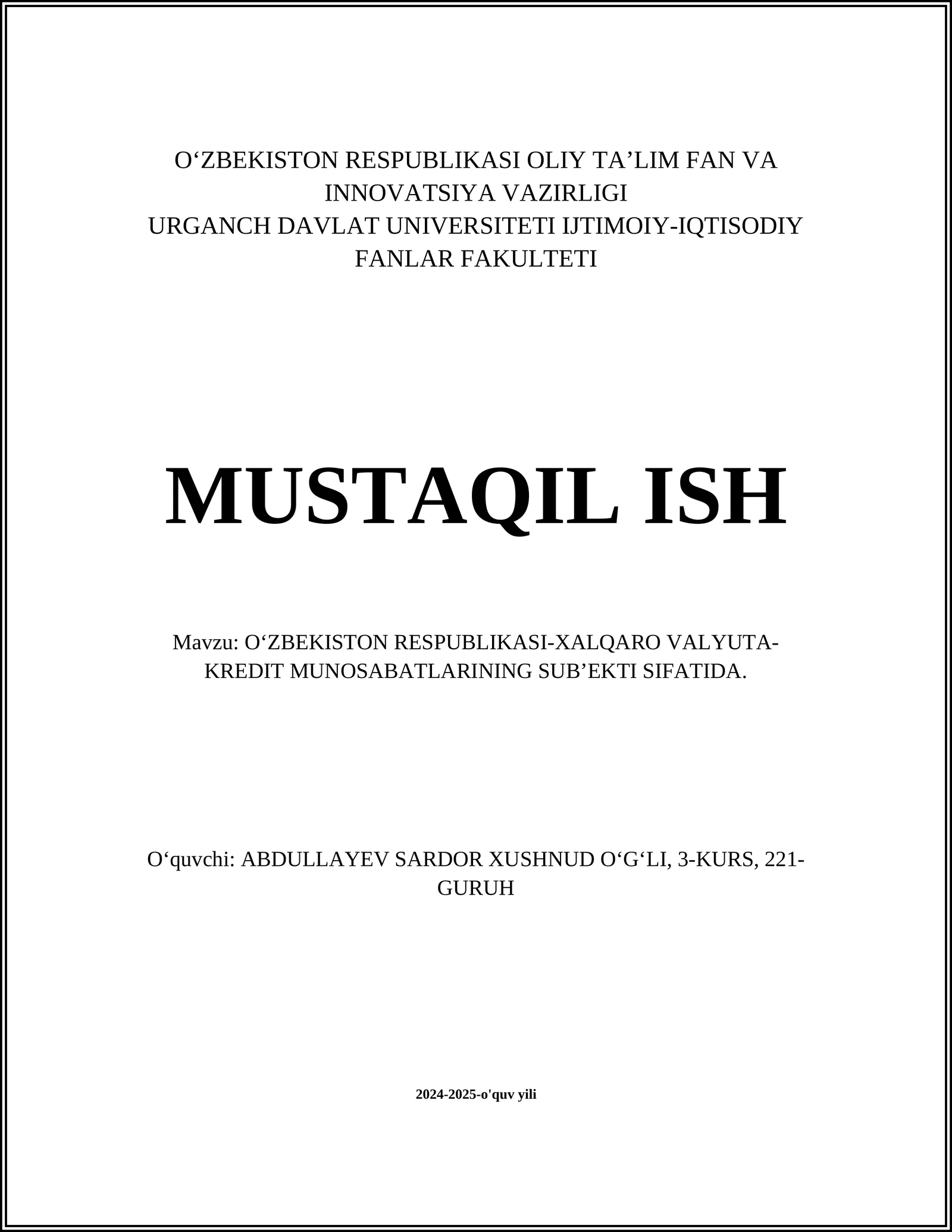 O‘ZBEKISTON RESPUBLIKASI OLIY TA’LIM FAN VA INNOVATSIYA VAZIRLIGI
URGANCH DAVLAT UNIVERSITETI IJTIMOIY-IQTISODIY FANLAR FAKULTETI

MUSTAQIL ISH

Mavzu: O‘ZBEKISTON RESPUBLIKASI-XALQARO VALYUTA-KREDIT MUNOSABATLARINING SUB’EKTI SIFATIDA.

O‘quvchi: ABDULLAYEV SARDOR XUSHNUD O‘G‘LI, 3-KURS, 221-GURUH

2024-2025-o'quv yili